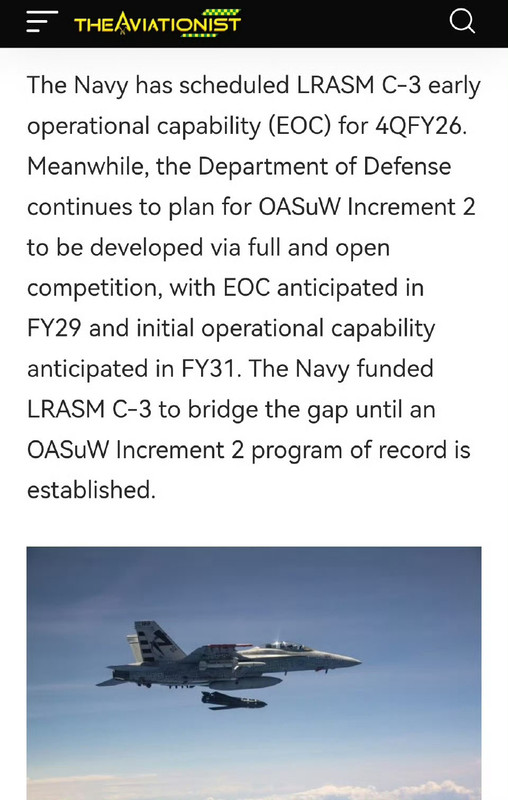 THEAVIATIONIST

The Navy has scheduled LRASM C-3 early operational capability (EOC) for 4QFY26. Meanwhile, the Department of Defense continues to plan for OASuW Increment 2 to be developed via full and open competition, with EOC anticipated in FY29 and initial operational capability anticipated in FY31. The Navy funded LRASM C-3 to bridge the gap until an OASuW Increment 2 program of record is established.